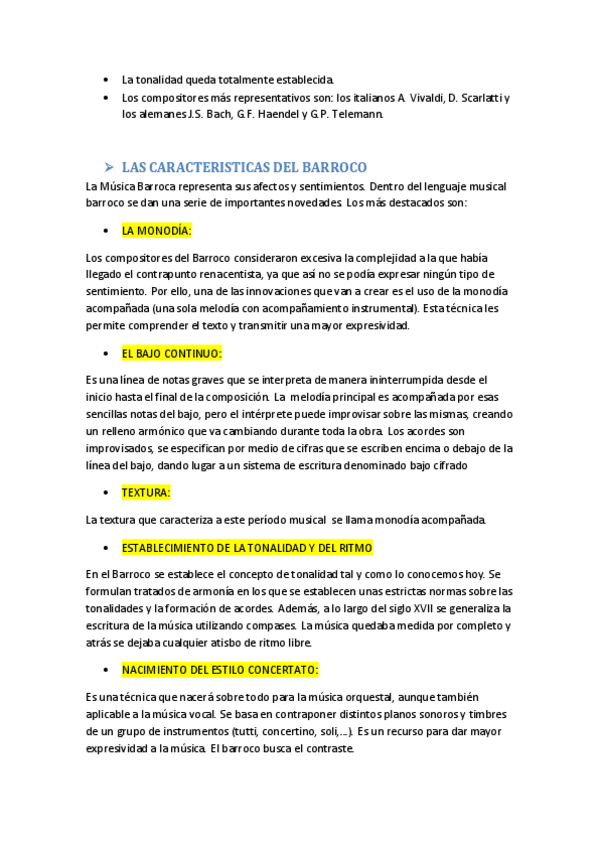 • La tonalidad queda totalmente establecida.
• Los compositores más representativos son: los italianos A. Vivaldi, D. Scarlatti y los alemanes J.S. Bach, G.F. Haendel y G.P. Telemann.

➢ LAS CARACTERISTICAS DEL BARROCO

La Música Barroca representa sus afectos y sentimientos. Dentro del lenguaje musical barroco se dan una serie de importantes novedades. Los más destacados son:

• LA MONODÍA:

Los compositores del Barroco consideraron excesiva la complejidad a la que había llegado el contrapunto renacentista, ya que así no se podía expresar ningún tipo de sentimiento. Por ello, una de las innovaciones que van a crear es el uso de la monodía acompañada (una sola melodía con acompañamiento instrumental). Esta técnica les permite comprender el texto y transmitir una mayor expresividad.

• EL BAJO CONTINUO:

Es una línea de notas graves que se interpreta de manera ininterrumpida desde el inicio hasta el final de la composición. La melodía principal es acompañada por esas sencillas notas del bajo, pero el intérprete puede improvisar sobre las mismas, creando un relleno armónico que va cambiando durante toda la obra. Los acordes son improvisados, se especifican por medio de cifras que se escriben encima o debajo de la línea del bajo, dando lugar a un sistema de escritura denominado bajo cifrado

• TEXTURA:

La textura que caracteriza a este período musical se llama monodía acompañada.

• ESTABLECIMIENTO DE LA TONALIDAD Y DEL RITMO

En el Barroco se establece el concepto de tonalidad tal y como lo conocemos hoy. Se formulan tratados de armonía en los que se establecen unas estrictas normas sobre las tonalidades y la formación de acordes. Además, a lo largo del siglo XVII se generaliza la escritura de la música utilizando compases. La música quedaba medida por completo y atrás se dejaba cualquier atisbo de ritmo libre.

• NACIMIENTO DEL ESTILO CONCERTATO:

Es una técnica que nacerá sobre todo para la música orquestal, aunque también aplicable a la música vocal. Se basa en contraponer distintos planos sonoros y timbres de un grupo de instrumentos (tutti, concertino, soli,...). Es un recurso para dar mayor expresividad a la música. El barroco busca el contraste.